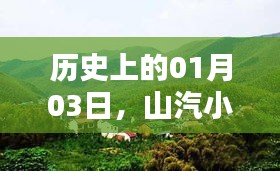 历史上的01月03日，山汽小